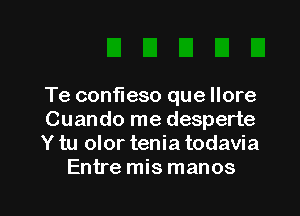 Te confieso que llore
Cuando me desperte
Y tu olor tenia todavia
Entre mis manos